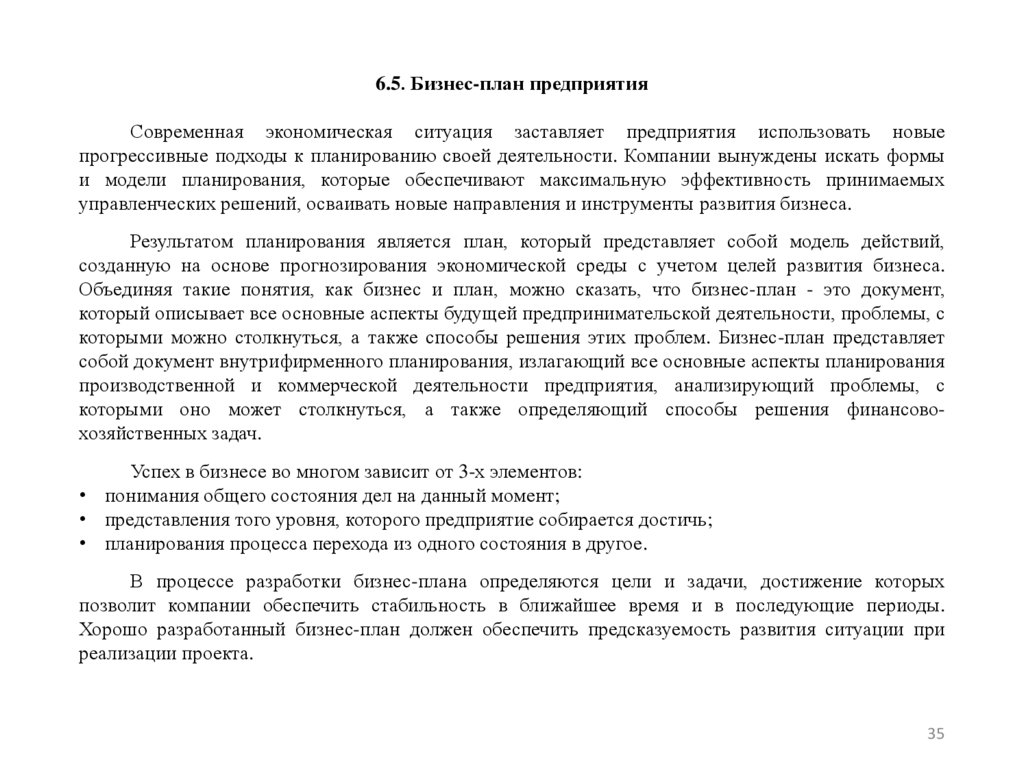 6.5. Бизнес-план предприятия

Современная экономическая ситуация заставляет предприятия использовать новые прогрессивные подходы к планированию своей деятельности. Компании вынуждены искать формы и модели планирования, которые обеспечивают максимальную эффективность принимаемых управленческих решений, осваивать новые направления и инструменты развития бизнеса.

Результатом планирования является план, который представляет собой модель действий, созданную на основе прогнозирования экономической среды с учетом целей развития бизнеса. Объединяя такие понятия, как бизнес и план, можно сказать, что бизнес-план - это документ, который описывает все основные аспекты будущей предпринимательской деятельности, проблемы, с которыми можно столкнуться, а также способы решения этих проблем. Бизнес-план представляет собой документ внутрифирменного планирования, излагающий все основные аспекты планирования производственной и коммерческой деятельности предприятия, анализирующий проблемы, с которыми оно может столкнуться, а также определяющий способы решения финансово-хозяйственных задач.

Успех в бизнесе во многом зависит от 3-х элементов:
• понимания общего состояния дел на данный момент;
• представления того уровня, которого предприятие собирается достичь;
• планирования процесса перехода из одного состояния в другое.

В процессе разработки бизнес-плана определяются цели и задачи, достижение которых позволит компании обеспечить стабильность в ближайшее время и в последующие периоды. Хорошо разработанный бизнес-план должен обеспечить предсказуемость развития ситуации при реализации проекта.

35